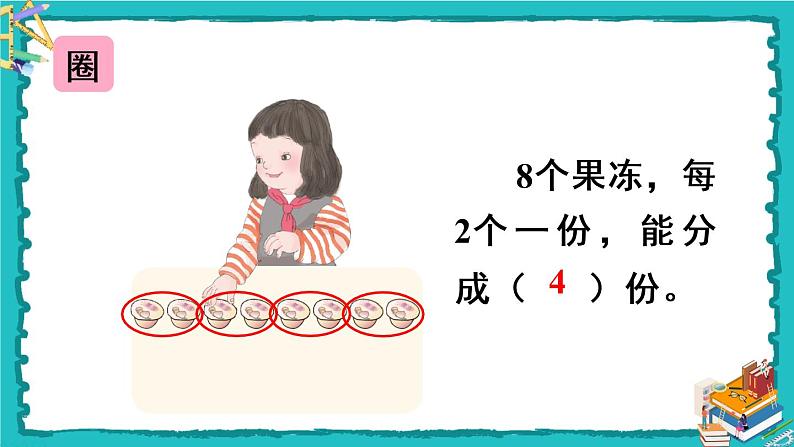 圈

8个果冻，每2个一份，能分成（ 4 ）份。